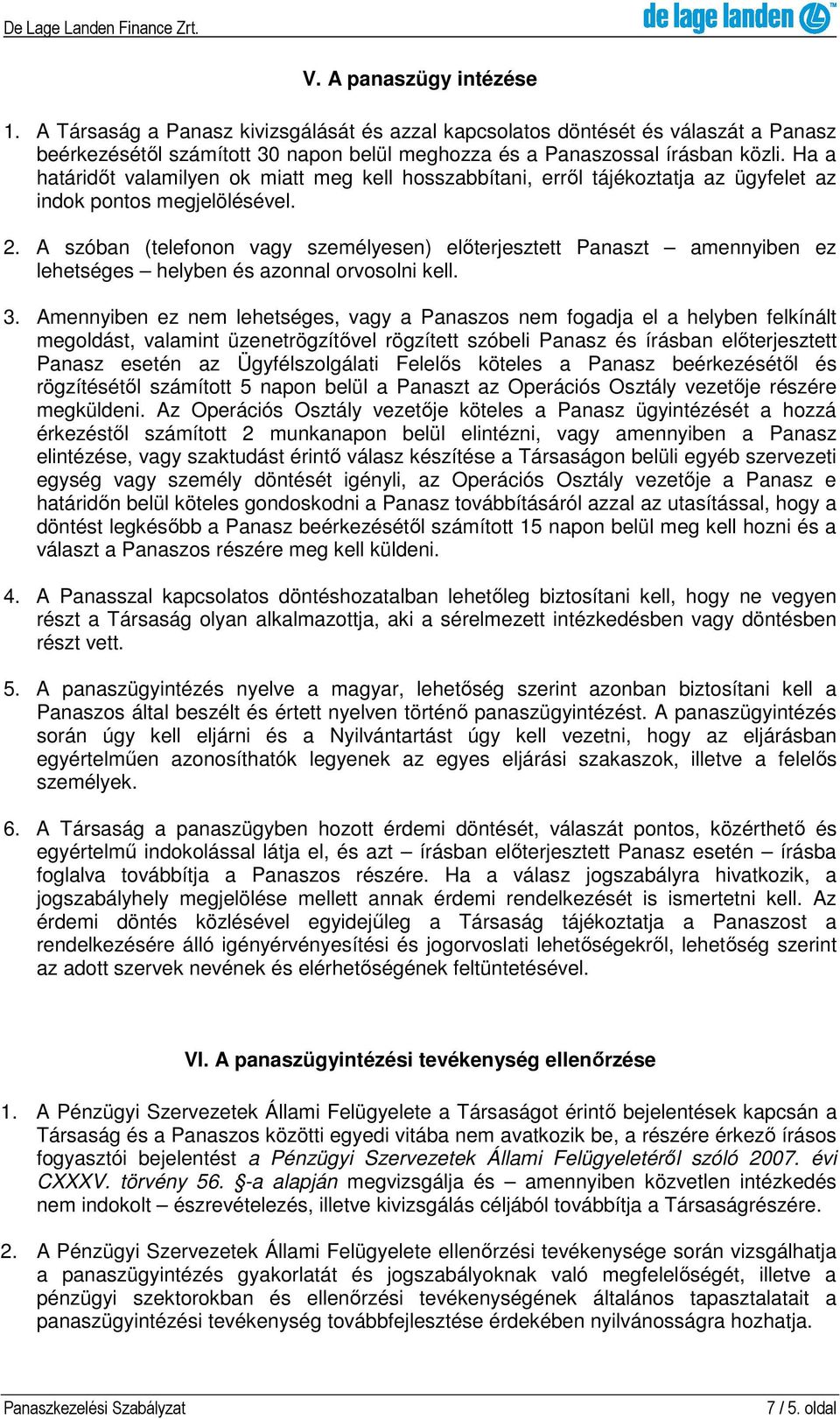 De Lage Landen Finance Zrt.

de lage landen

V. A panaszügy intézése

1. A Társaság a Panasz kivizsgálását és azzal kapcsolatos döntését és válaszát a Panasz beérkezésétől számított 30 napon belül meghozza és a Panaszossal írásban közli. Ha a határidőt valamilyen ok miatt meg kell hosszabbítani, erről tájékoztatja az ügyfelet az indok pontos megjelölésével.

2. A szóban (telefonon vagy személyesen) előterjesztett Panaszt – amennyiben ez lehetséges – helyben és azonnal orvosolni kell.

3. Amennyiben ez nem lehetséges, vagy a Panaszos nem fogadja el a helyben felkínált megoldást, valamint üzenetrögzítővel rögzített szóbeli Panasz és írásban előterjesztett Panasz esetén az Ügyfélszolgálati Felelős köteles a Panasz beérkezésétől és rögzítésétől számított 5 napon belül a Panaszt az Operációs Osztály vezetője részére megküldeni. Az Operációs Osztály vezetője köteles a Panasz ügyintézését a hozzá érkezéstől számított 2 munkanapon belül elintézni, vagy amennyiben a Panasz elintézése, vagy szaktudást érintő válasz készítése a Társaságon belüli egyéb szervezeti egység vagy személy döntését igényli, az Operációs Osztály vezetője a Panasz e határidőn belül köteles gondoskodni a Panasz továbbításáról azzal az utasítással, hogy a döntést legkésőbb a Panasz beérkezésétől számított 15 napon belül meg kell hozni és a választ a Panaszos részére meg kell küldeni.

4. A Panasszal kapcsolatos döntéshozatalban lehetőleg biztosítani kell, hogy ne vegyen részt a Társaság olyan alkalmazottja, aki a sérelmezett intézkedésben vagy döntésben részt vett.

5. A panaszügyintézés nyelve a magyar, lehetőség szerint azonban biztosítani kell a Panaszos által beszélt és értett nyelven történő panaszügyintézést. A panaszügyintézés során úgy kell eljárni és a Nyilvántartást úgy kell vezetni, hogy az eljárásban egyértelműen azonosíthatók legyenek az egyes eljárási szakaszok, illetve a felelős személyek.

6. A Társaság a panaszügyben hozott érdemi döntését, válaszát pontos, közérthető és egyértelmű indokolással látja el, és azt – írásban előterjesztett Panasz esetén – írásba foglalva továbbítja a Panaszos részére. Ha a válasz jogszabályra hivatkozik, a jogszabályhely megjelölése mellett annak érdemi rendelkezését is ismertetni kell. Az érdemi döntés közlésével egyidejűleg a Társaság tájékoztatja a Panaszost a rendelkezésére álló igényérvényesítési és jogorvoslati lehetőségekről, lehetőség szerint az adott szervek nevének és elérhetőségének feltüntetésével.

VI. A panaszügyintézési tevékenység ellenőrzése

1. A Pénzügyi Szervezetek Állami Felügyelete a Társaságot érintő bejelentések kapcsán a Társaság és a Panaszos közötti egyedi vitába nem avatkozik be, a részére érkező írásos fogyasztói bejelentést a Pénzügyi Szervezetek Állami Felügyeletéről szóló 2007. évi CXXXV. törvény 56. §-a alapján megvizsgálja és – amennyiben közvetlen intézkedés nem indokolt – észrevételezés, illetve kivizsgálás céljából továbbítja a Társaságrészére.

2. A Pénzügyi Szervezetek Állami Felügyelete ellenőrzési tevékenysége során vizsgálhatja a panaszügyintézés gyakorlatát és jogszabályoknak való megfelelőségét, illetve a pénzügyi szektorokban és ellenőrzési tevékenységének általános tapasztalatait a panaszügyintézési tevékenység továbbfejlesztése érdekében nyilvánosságra hozhatja.

Panaszkezelési Szabályzat

7 / 5. oldal